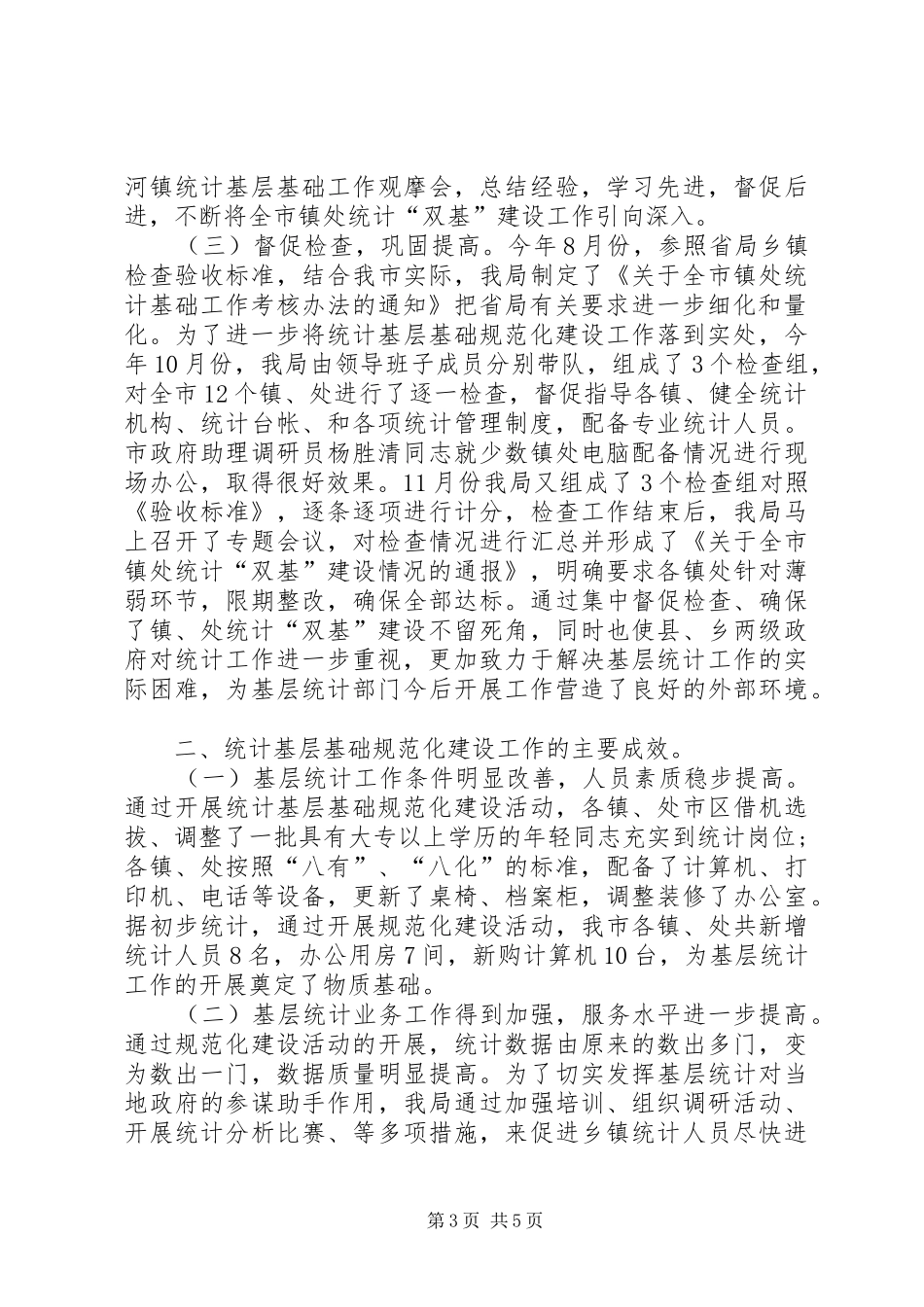 河镇统计基层基础工作观摩会，总结经验，学习先进，督促后进，不断将全市镇处统计“双基”建设工作引向深入。

（三）督促检查，巩固提高。今年8月份，参照省局乡镇检查验收标准，结合我市实际，我局制定了《关于全市镇处统计基础工作考核办法的通知》把省局有关要求进一步细化和量化。为了进一步将统计基层基础规范化建设工作落到实处，今年10月份，我局由领导班子成员分别带队，组成了3个检查组，对全市12个镇、处进行了逐一检查，督促指导各镇、健全统计机构、统计台帐、和各项统计管理制度，配备专业统计人员。市政府助理调研员杨胜清同志就少数镇处电脑配备情况进行现场办公，取得很好效果。11月份我局又组成了3个检查组对照《验收标准》，逐条逐项进行计分，检查工作结束后，我局马上召开了专题会议，对检查情况进行汇总并形成了《关于全市镇处统计“双基”建设情况的通报》，明确要求各镇处针对薄弱环节，限期整改，确保全部达标。通过集中督促检查、确保了镇、处统计“双基”建设不留死角，同时也使县、乡两级政府对统计工作进一步重视，更加致力于解决基层统计工作的实际困难，为基层统计部门今后开展工作营造了良好的外部环境。

二、统计基层基础规范化建设工作的主要成效。

（一）基层统计工作条件明显改善，人员素质稳步提高。通过开展统计基层基础规范化建设活动，各镇、处市区借机选拔、调整了一批具有大专以上学历的年轻同志充实到统计岗位；各镇、处按照“八有”、“八化”的标准，配备了计算机、打印机、电话等设备，更新了桌椅、档案柜，调整装修了办公室。据初步统计，通过开展规范化建设活动，我市各镇、处共新增统计人员8名，办公用房7间，新购计算机10台，为基层统计工作的开展奠定了物质基础。

（二）基层统计业务工作得到加强，服务水平进一步提高。通过规范化建设活动的开展，统计数据由原来的数出多门，变为数出一门，数据质量明显提高。为了切实发挥基层统计对当地政府的参谋助手作用，我局通过加强培训、组织调研活动、开展统计分析比赛、等多项措施，来促进乡镇统计人员尽快进

第3页 共5页